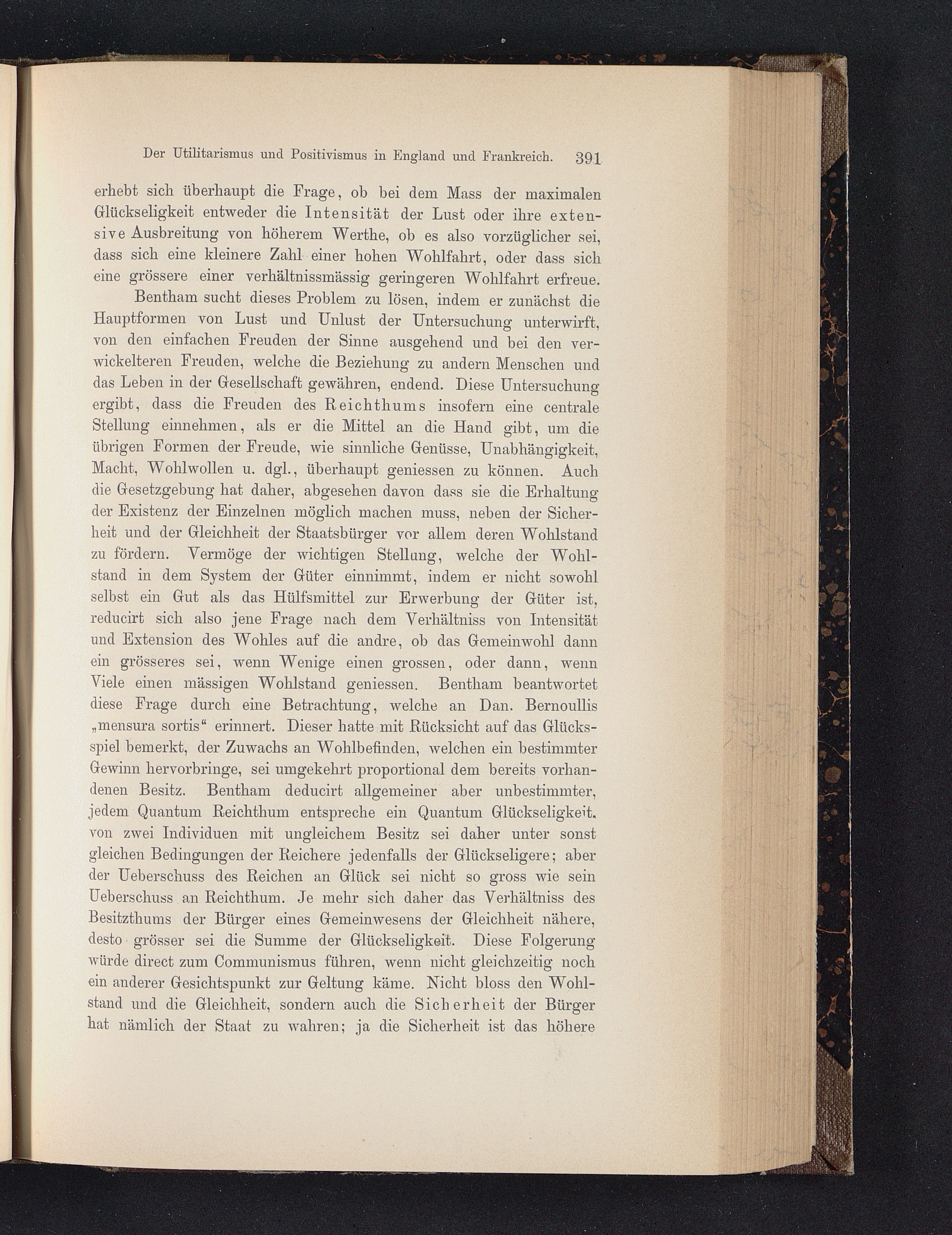 Der Utilitarismus und Positivismus in England und Frankreich. 391

erhebt sich überhaupt die Frage, ob bei dem Mass der maximalen Glückseligkeit entweder die Intensität der Lust oder ihre extensive Ausbreitung von höherem Werthe, ob es also vorzüglicher sei, dass sich eine kleinere Zahl einer hohen Wohlfahrt, oder dass sich eine grössere einer verhältnissmässig geringeren Wohlfahrt erfreue.

Bentham sucht dieses Problem zu lösen, indem er zunächst die Hauptformen von Lust und Unlust der Untersuchung unterwirft, von den einfachen Freuden der Sinne ausgehend und bei den verwickelteren Freuden, welche die Beziehung zu andern Menschen und das Leben in der Gesellschaft gewähren, endend. Diese Untersuchung ergibt, dass die Freuden des Reichthums insofern eine centrale Stellung einnehmen, als er die Mittel an die Hand gibt, um die übrigen Formen der Freude, wie sinnliche Genüsse, Unabhängigkeit, Macht, Wohlwollen u. dgl., überhaupt geniessen zu können. Auch die Gesetzgebung hat daher, abgesehen davon dass sie die Erhaltung der Existenz der Einzelnen möglich machen muss, neben der Sicherheit und der Gleichheit der Staatsbürger vor allem deren Wohlstand zu fördern. Vermöge der wichtigen Stellung, welche der Wohlstand in dem System der Güter einnimmt, indem er nicht sowohl selbst ein Gut als das Hülfsmittel zur Erwerbung der Güter ist, reducirt sich also jene Frage nach dem Verhältniss von Intensität und Extension des Wohles auf die andre, ob das Gemeinwohl dann ein grösseres sei, wenn Wenige einen grossen, oder dann, wenn Viele einen mässigen Wohlstand geniessen. Bentham beantwortet diese Frage durch eine Betrachtung, welche an Dan. Bernoullis „mensura sortis“ erinnert. Dieser hatte mit Rücksicht auf das Glücksspiel bemerkt, der Zuwachs an Wohlbefinden, welchen ein bestimmter Gewinn hervorbringe, sei umgekehrt proportional dem bereits vorhandenen Besitz. Bentham deducirt allgemeiner aber unbestimmter, jedem Quantum Reichthum entspreche ein Quantum Glückseligkeit. von zwei Individuen mit ungleichem Besitz sei daher unter sonst gleichen Bedingungen der Reichere jedenfalls der Glückseligere; aber der Ueberschuss des Reichen an Glück sei nicht so gross wie sein Ueberschuss an Reichthum. Je mehr sich daher das Verhältniss des Besitzthums der Bürger eines Gemeinwesens der Gleichheit nähere, desto grösser sei die Summe der Glückseligkeit. Diese Folgerung würde direct zum Communismus führen, wenn nicht gleichzeitig noch ein anderer Gesichtspunkt zur Geltung käme. Nicht bloss den Wohlstand und die Gleichheit, sondern auch die Sicherheit der Bürger hat nämlich der Staat zu wahren; ja die Sicherheit ist das höhere